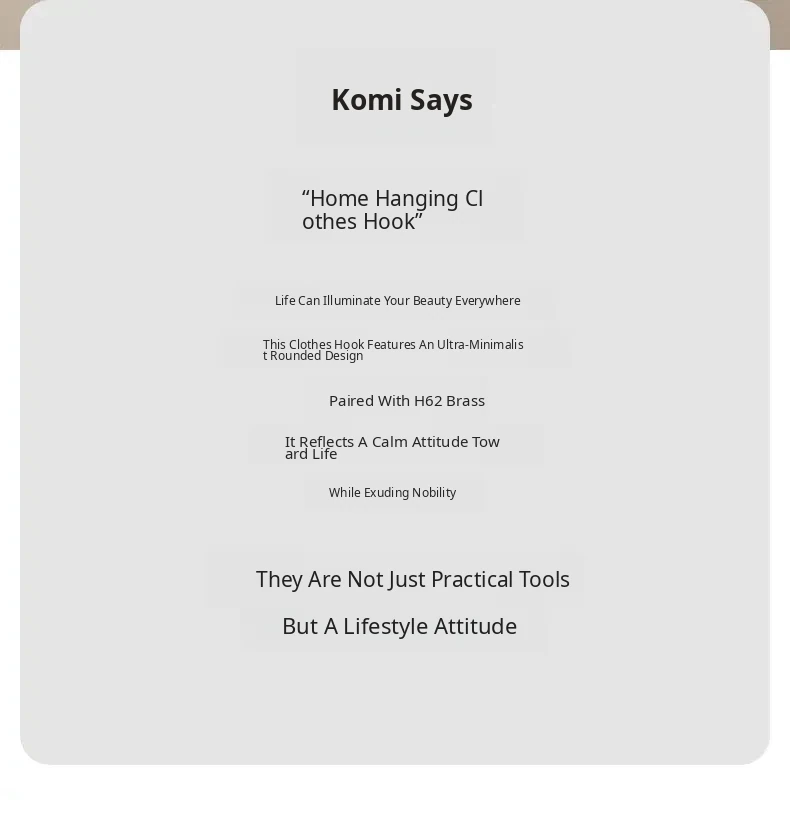 Komi Says

“Home Hanging Clothes Hook”

Life Can Illuminate Your Beauty Everywhere

This Clothes Hook Features An Ultra-Minimalist Rounded Design

Paired With H62 Brass

It Reflects A Calm Attitude Toward Life

While Exuding Nobility

They Are Not Just Practical Tools

But A Lifestyle Attitude